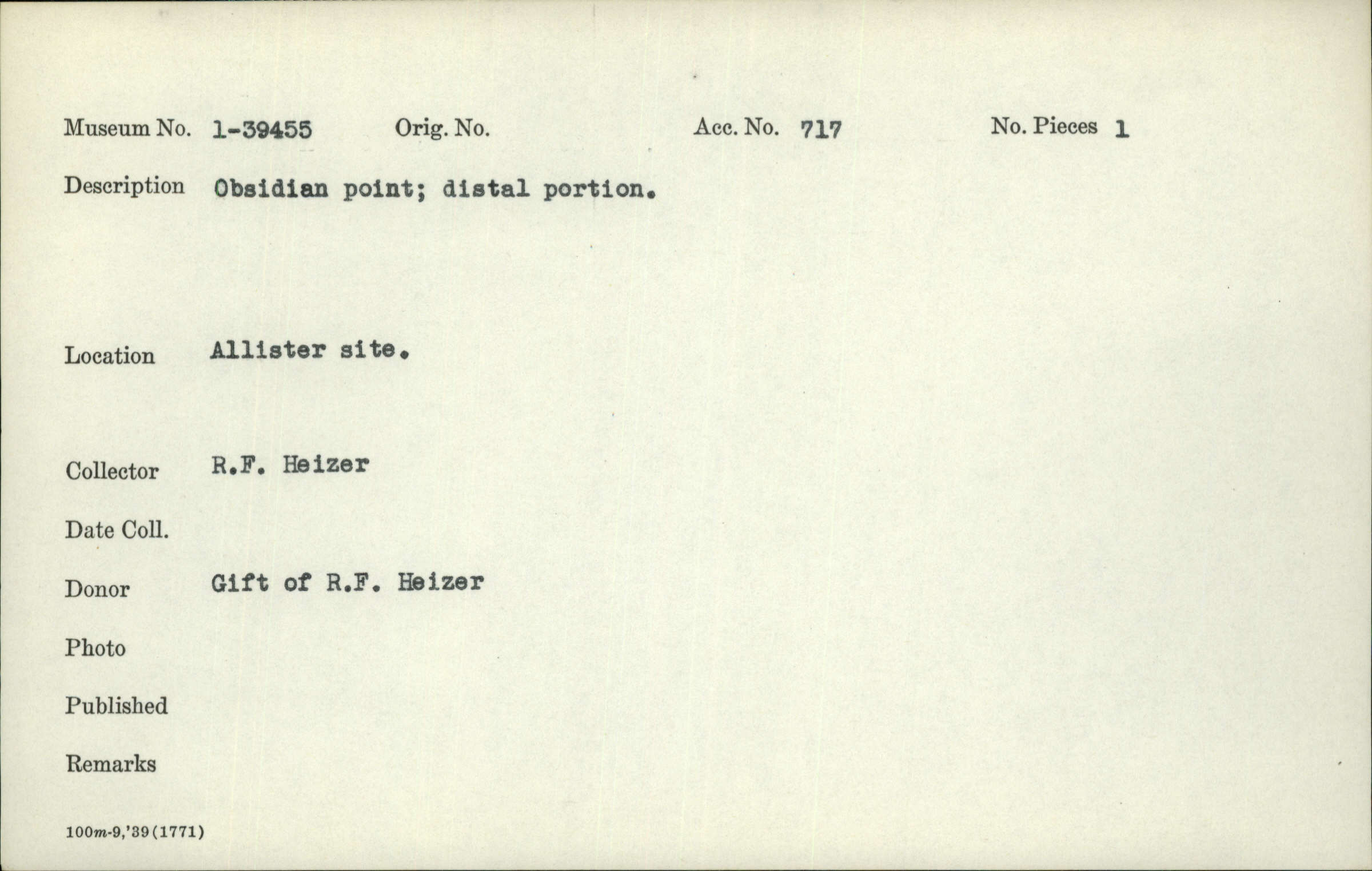 Museum No. 1-39455 Orig. No. Acc. No. 717 No. Pieces 1

Description Obsidian point; distal portion.

Location Allister site.

Collector R.F. Heizer

Date Coll.

Donor Gift of R.F. Heizer

Photo

Published

Remarks

100m-9,'39(1771)